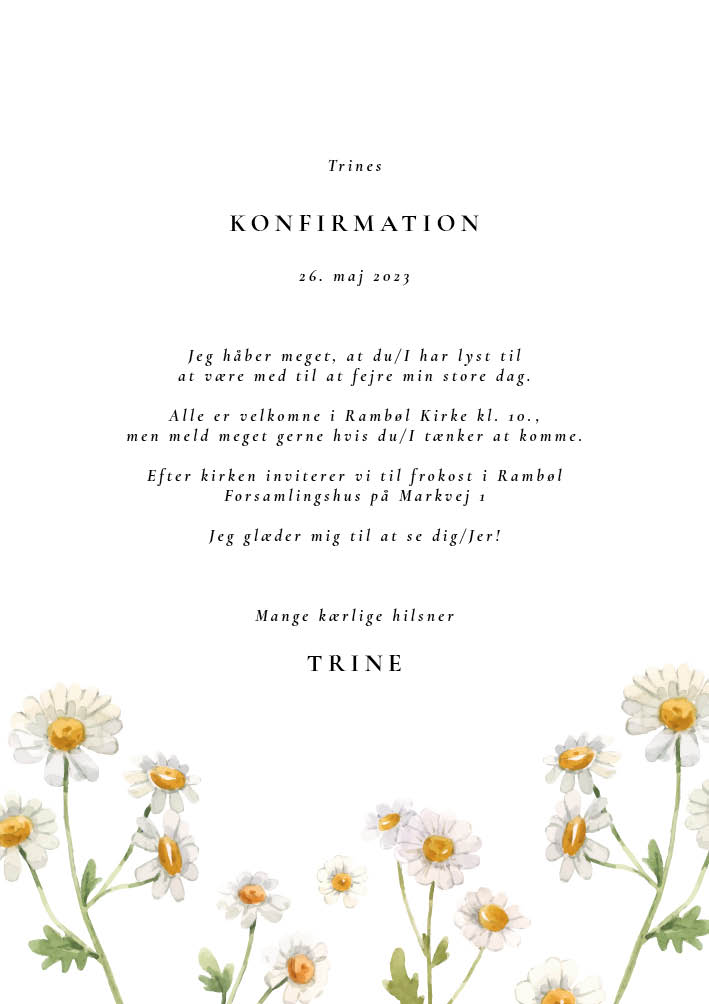 Trines

KONFIRMATION

26. maj 2023

Jeg håber meget, at du/I har lyst til at være med til at fejre min store dag.

Alle er velkomne i Rambøl Kirke kl. 10., men meld meget gerne hvis du/I tænker at komme.

Efter kirken inviterer vi til frokost i Rambøl Forsamlingshus på Markvej 1

Jeg glæder mig til at se dig/Jer!

Mange kærlige hilsner

TRINE